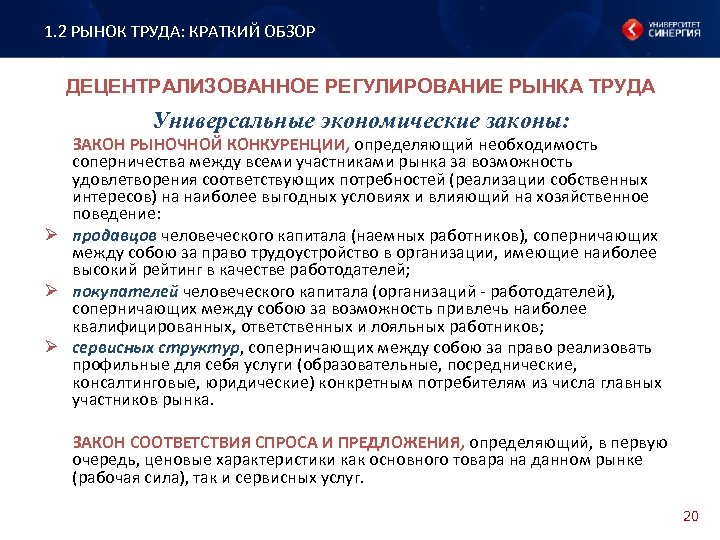 1.2 РЫНОК ТРУДА: КРАТКИЙ ОБЗОР

УНИВЕРСИТЕТ СИНЕРГИЯ

ДЕЦЕНТРАЛИЗОВАННОЕ РЕГУЛИРОВАНИЕ РЫНКА ТРУДА

Универсальные экономические законы:

ЗАКОН РЫНОЧНОЙ КОНКУРЕНЦИИ, определяющий необходимость соперничества между всеми участниками рынка за возможность удовлетворения соответствующих потребностей (реализации собственных интересов) на наиболее выгодных условиях и влияющий на хозяйственное поведение:

➢ продавцов человеческого капитала (наемных работников), соперничающих между собою за право трудоустройство в организации, имеющие наиболее высокий рейтинг в качестве работодателей;

➢ покупателей человеческого капитала (организаций - работодателей), соперничающих между собою за возможность привлечь наиболее квалифицированных, ответственных и лояльных работников;

➢ сервисных структур, соперничающих между собою за право реализовать профильные для себя услуги (образовательные, посреднические, консалтинговые, юридические) конкретным потребителям из числа главных участников рынка.

ЗАКОН СООТВЕТСТВИЯ СПРОСА И ПРЕДЛОЖЕНИЯ, определяющий, в первую очередь, ценовые характеристики как основного товара на данном рынке (рабочая сила), так и сервисных услуг.

20